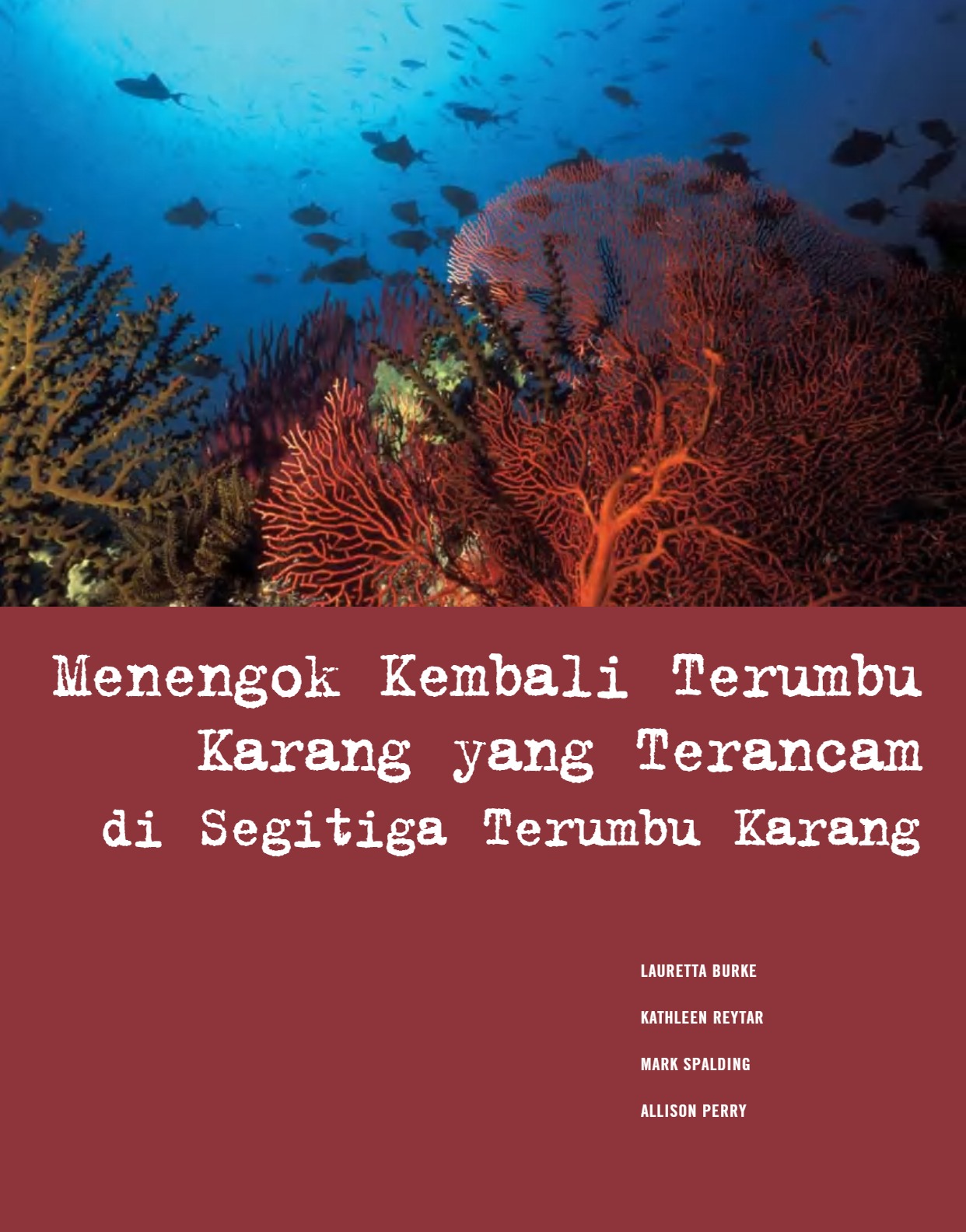 Menengok Kembali Terumbu Karang yang Terancam di Segitiga Terumbu Karang

LAURETTA BURKE

KATHLEEN REYTAR

MARK SPALDING

ALLISON PERRY